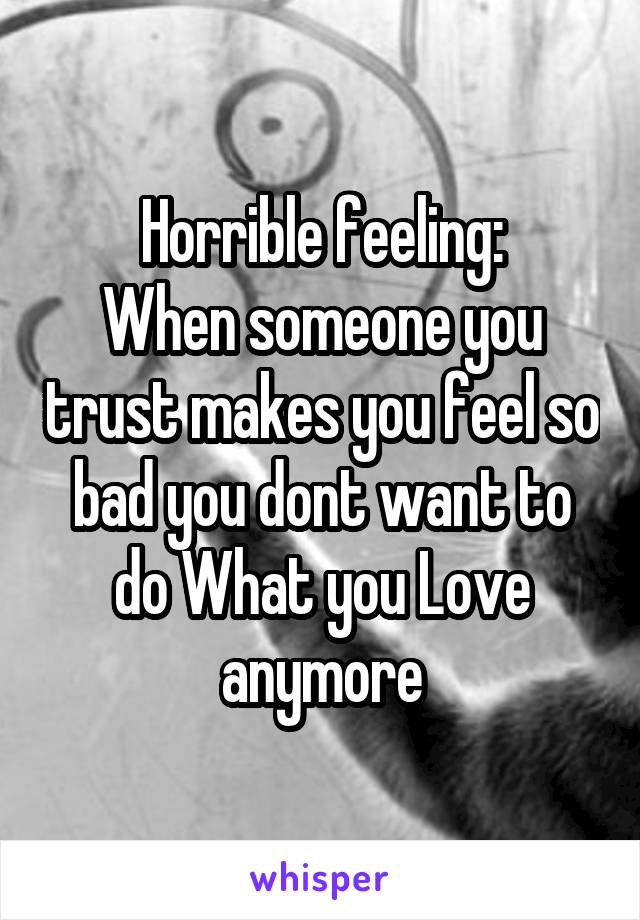 Horrible feeling:
When someone you trust makes you feel so bad you dont want to do What you Love anymore

whisper